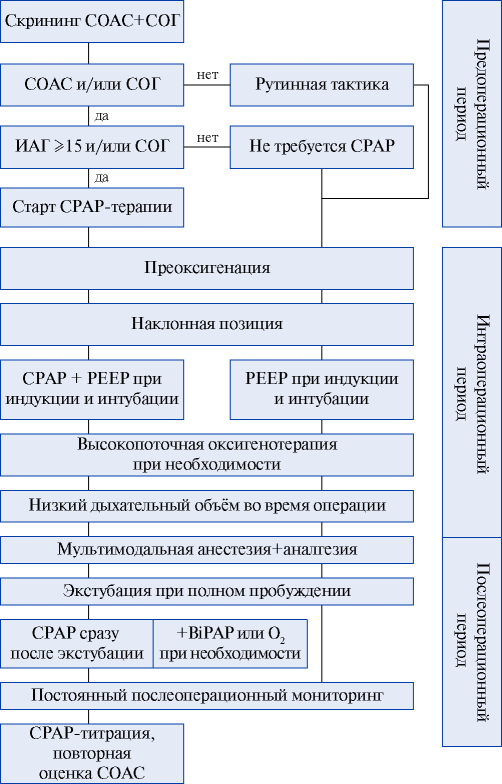 Скрининг СОАС+СОГ

СОАС и/или СОГ

нет

Рутинная тактика

да

ИАГ ⩾15 и/или СОГ

нет

Не требуется CPAP

да

Старт CPAP-терапии

Преоксигенация

Наклонная позиция

CPAP + PEEP при индукции и интубации

PEEP при индукции и интубации

Высокопоточная оксигенотерапия при необходимости

Низкий дыхательный объём во время операции

Мультимодальная анестезия+аналгезия

Экстубация при полном пробуждении

CPAP сразу после экстубации

+BiPAP или $O_2$ при необходимости

Постоянный послеоперационный мониторинг

CPAP-титрация, повторная оценка СОАС

Предоперационный период

Интраоперационный период

Послеоперационный период